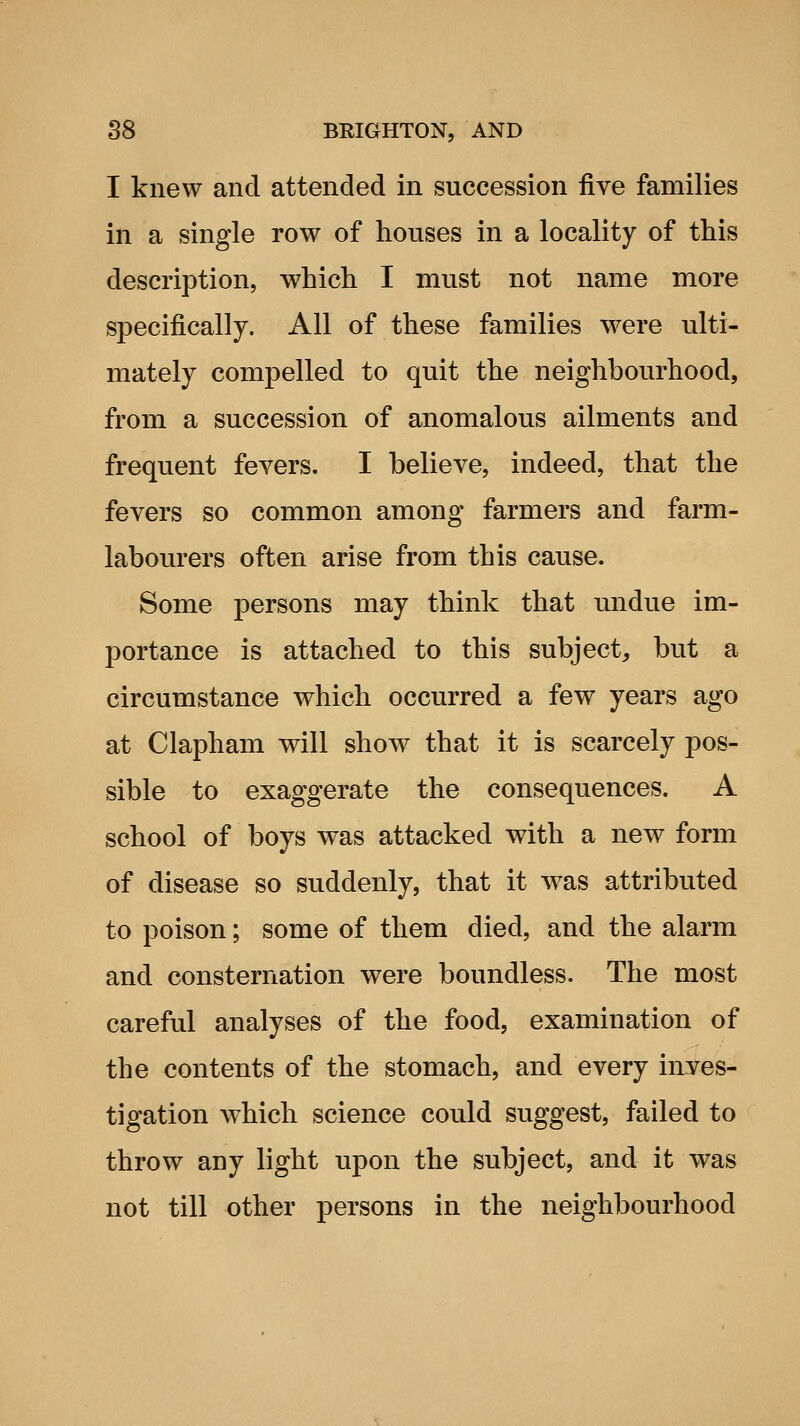 38 BRIGHTON, AND

I knew and attended in succession five families in a single row of houses in a locality of this description, which I must not name more specifically. All of these families were ultimately compelled to quit the neighbourhood, from a succession of anomalous ailments and frequent fevers. I believe, indeed, that the fevers so common among farmers and farm-labourers often arise from this cause.

Some persons may think that undue importance is attached to this subject, but a circumstance which occurred a few years ago at Clapham will show that it is scarcely possible to exaggerate the consequences. A school of boys was attacked with a new form of disease so suddenly, that it was attributed to poison; some of them died, and the alarm and consternation were boundless. The most careful analyses of the food, examination of the contents of the stomach, and every investigation which science could suggest, failed to throw any light upon the subject, and it was not till other persons in the neighbourhood